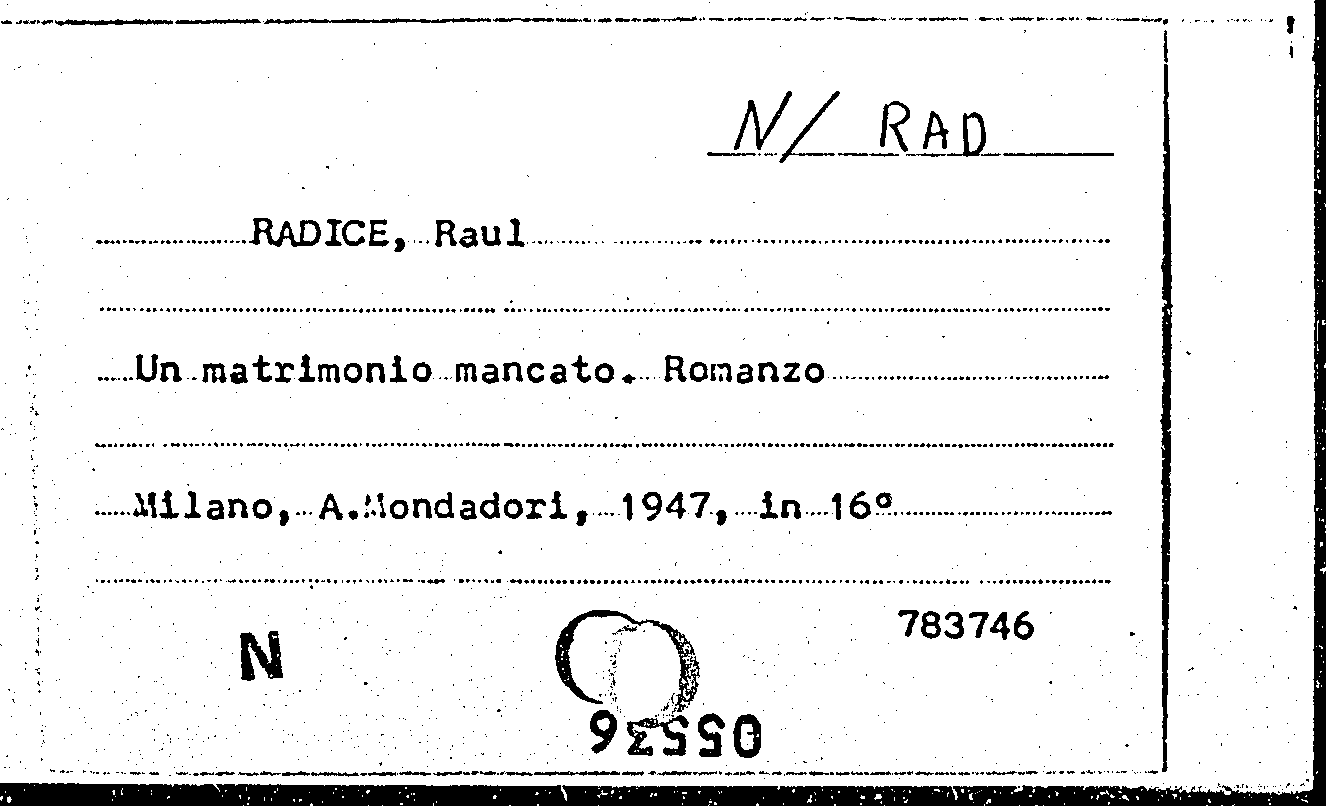 N/ RAD

RADICE, Raul

Un matrimonio mancato. Romanzo

Milano, A.Mondadori, 1947, in 16°

N

783746

05536